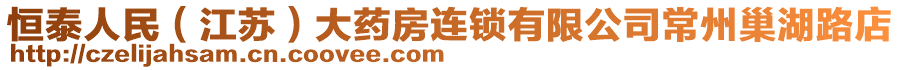 恒泰人民（江苏）大药房连锁有限公司常州巢湖路店
http://czelijahsam.cn.coovee.com